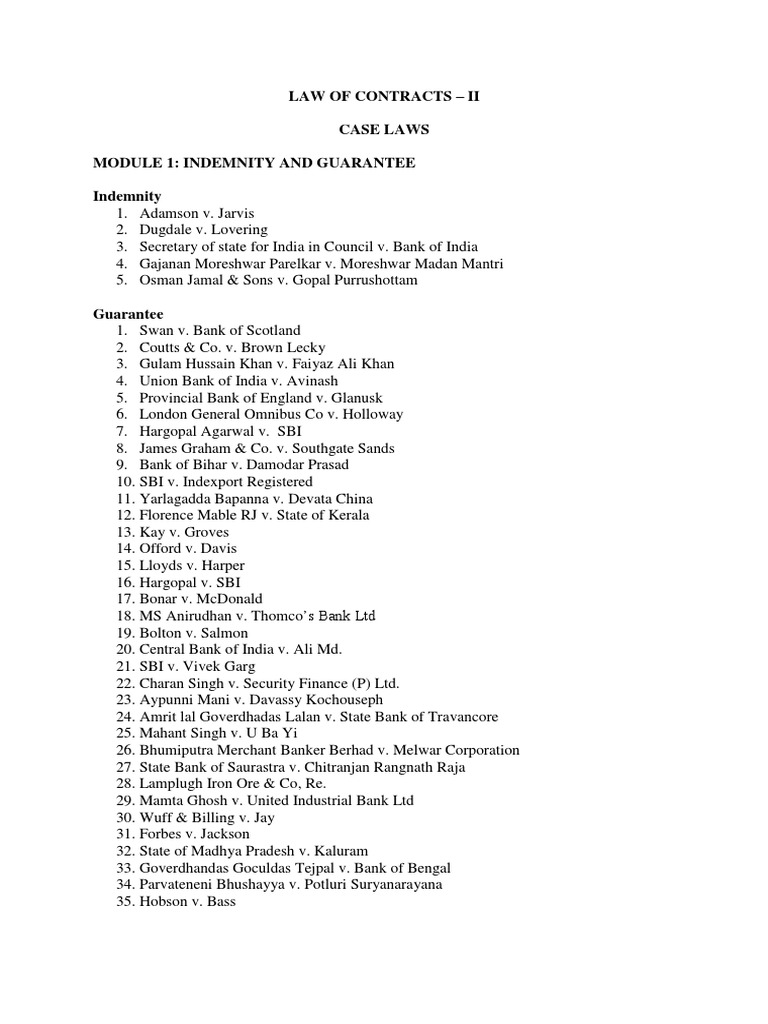 LAW OF CONTRACTS – II

CASE LAWS

MODULE 1: INDEMNITY AND GUARANTEE

Indemnity
1. Adamson v. Jarvis
2. Dugdale v. Lovering
3. Secretary of state for India in Council v. Bank of India
4. Gajanan Moreshwar Parelkar v. Moreshwar Madan Mantri
5. Osman Jamal & Sons v. Gopal Purrushottam

Guarantee
1. Swan v. Bank of Scotland
2. Coutts & Co. v. Brown Lecky
3. Gulam Hussain Khan v. Faiyaz Ali Khan
4. Union Bank of India v. Avinash
5. Provincial Bank of England v. Glanusk
6. London General Omnibus Co v. Holloway
7. Hargopal Agarwal v. SBI
8. James Graham & Co. v. Southgate Sands
9. Bank of Bihar v. Damodar Prasad
10. SBI v. Indexport Registered
11. Yarlagadda Bapanna v. Devata China
12. Florence Mable RJ v. State of Kerala
13. Kay v. Groves
14. Offord v. Davis
15. Lloyds v. Harper
16. Hargopal v. SBI
17. Bonar v. McDonald
18. MS Anirudhan v. Thomco's Bank Ltd
19. Bolton v. Salmon
20. Central Bank of India v. Ali Md.
21. SBI v. Vivek Garg
22. Charan Singh v. Security Finance (P) Ltd.
23. Aypunni Mani v. Davassy Kochouseph
24. Amrit lal Goverdhadas Lalan v. State Bank of Travancore
25. Mahant Singh v. U Ba Yi
26. Bhumiputra Merchant Banker Berhad v. Melwar Corporation
27. State Bank of Saurastra v. Chitranjan Rangnath Raja
28. Lamplugh Iron Ore & Co, Re.
29. Mamta Ghosh v. United Industrial Bank Ltd
30. Wuff & Billing v. Jay
31. Forbes v. Jackson
32. State of Madhya Pradesh v. Kaluram
33. Goverdhandas Goculdas Tejpal v. Bank of Bengal
34. Parvateneni Bhushayya v. Potluri Suryanarayana
35. Hobson v. Bass